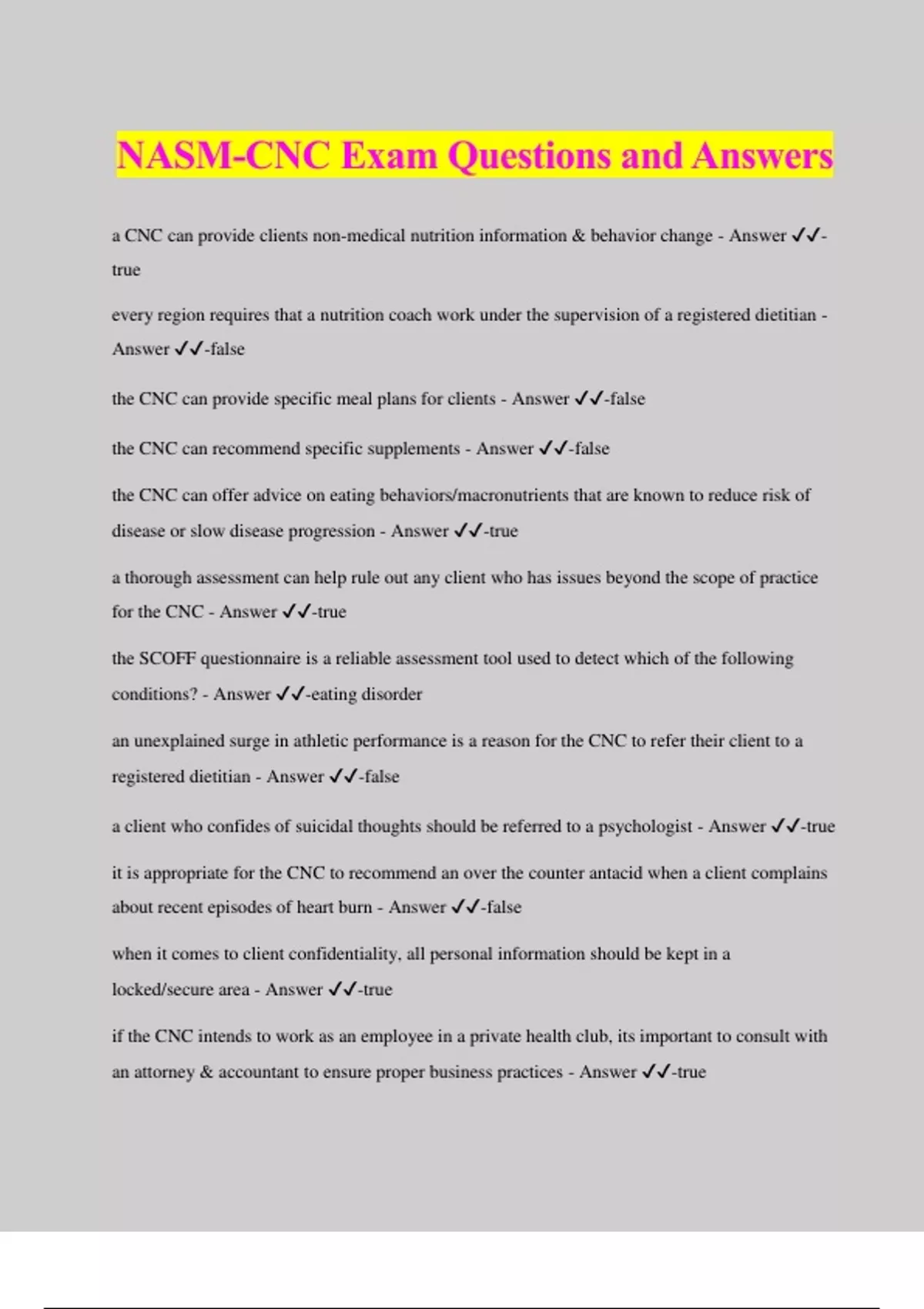 NASM-CNC Exam Questions and Answers

a CNC can provide clients non-medical nutrition information & behavior change - Answer ✓✓-true

every region requires that a nutrition coach work under the supervision of a registered dietitian - Answer ✓✓-false

the CNC can provide specific meal plans for clients - Answer ✓✓-false

the CNC can recommend specific supplements - Answer ✓✓-false

the CNC can offer advice on eating behaviors/macronutrients that are known to reduce risk of disease or slow disease progression - Answer ✓✓-true

a thorough assessment can help rule out any client who has issues beyond the scope of practice for the CNC - Answer ✓✓-true

the SCOFF questionnaire is a reliable assessment tool used to detect which of the following conditions? - Answer ✓✓-eating disorder

an unexplained surge in athletic performance is a reason for the CNC to refer their client to a registered dietitian - Answer ✓✓-false

a client who confides of suicidal thoughts should be referred to a psychologist - Answer ✓✓-true

it is appropriate for the CNC to recommend an over the counter antacid when a client complains about recent episodes of heart burn - Answer ✓✓-false

when it comes to client confidentiality, all personal information should be kept in a locked/secure area - Answer ✓✓-true

if the CNC intends to work as an employee in a private health club, its important to consult with an attorney & accountant to ensure proper business practices - Answer ✓✓-true